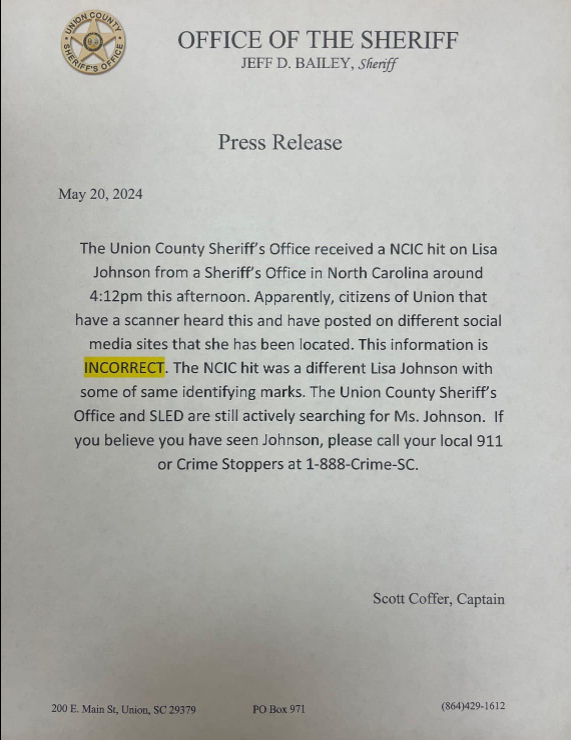 UNION COUNTY SHERIFF'S OFFICE

OFFICE OF THE SHERIFF
JEFF D. BAILEY, Sheriff

Press Release

May 20, 2024

The Union County Sheriff's Office received a NCIC hit on Lisa Johnson from a Sheriff's Office in North Carolina around 4:12pm this afternoon. Apparently, citizens of Union that have a scanner heard this and have posted on different social media sites that she has been located. This information is INCORRECT. The NCIC hit was a different Lisa Johnson with some of same identifying marks. The Union County Sheriff's Office and SLED are still actively searching for Ms. Johnson. If you believe you have seen Johnson, please call your local 911 or Crime Stoppers at 1-888-Crime-SC.

Scott Coffer, Captain

200 E. Main St, Union, SC 29379 PO Box 971 (864)429-1612